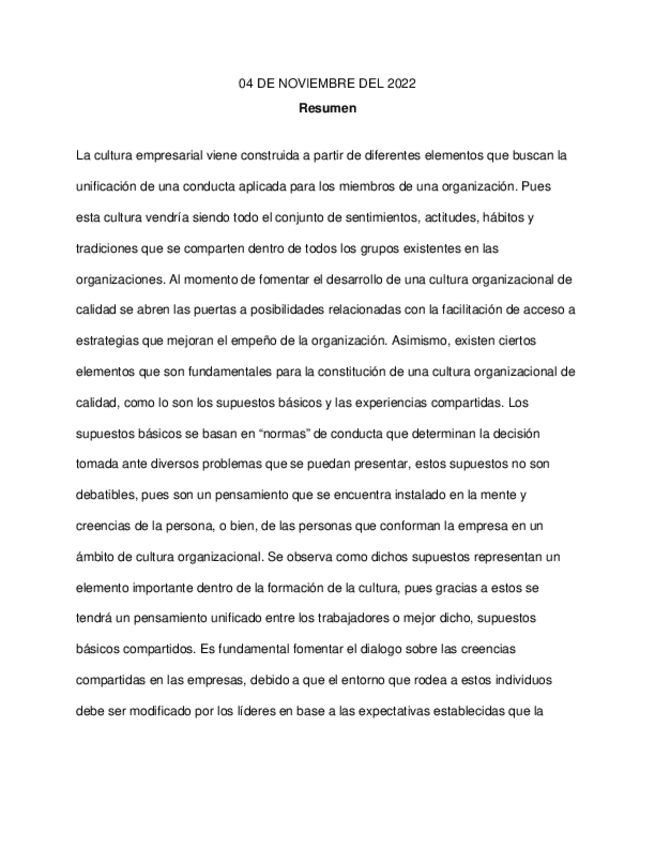 04 DE NOVIEMBRE DEL 2022

Resumen

La cultura empresarial viene construida a partir de diferentes elementos que buscan la unificación de una conducta aplicada para los miembros de una organización. Pues esta cultura vendría siendo todo el conjunto de sentimientos, actitudes, hábitos y tradiciones que se comparten dentro de todos los grupos existentes en las organizaciones. Al momento de fomentar el desarrollo de una cultura organizacional de calidad se abren las puertas a posibilidades relacionadas con la facilitación de acceso a estrategias que mejoran el empeño de la organización. Asimismo, existen ciertos elementos que son fundamentales para la constitución de una cultura organizacional de calidad, como lo son los supuestos básicos y las experiencias compartidas. Los supuestos básicos se basan en “normas” de conducta que determinan la decisión tomada ante diversos problemas que se puedan presentar, estos supuestos no son debatibles, pues son un pensamiento que se encuentra instalado en la mente y creencias de la persona, o bien, de las personas que conforman la empresa en un ámbito de cultura organizacional. Se observa como dichos supuestos representan un elemento importante dentro de la formación de la cultura, pues gracias a estos se tendrá un pensamiento unificado entre los trabajadores o mejor dicho, supuestos básicos compartidos. Es fundamental fomentar el dialogo sobre las creencias compartidas en las empresas, debido a que el entorno que rodea a estos individuos debe ser modificado por los líderes en base a las expectativas establecidas que la